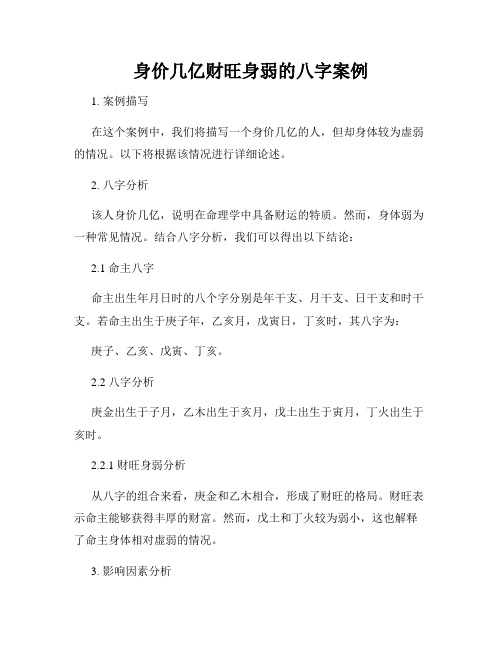 身价几亿财旺身弱的八字案例

1. 案例描写

在这个案例中，我们将描写一个身价几亿的人，但却身体较为虚弱的情况。以下将根据该情况进行详细论述。

2. 八字分析

该人身价几亿，说明在命理学中具备财运的特质。然而，身体弱为一种常见情况。结合八字分析，我们可以得出以下结论：

2.1 命主八字

命主出生年月日时的八个字分别是年干支、月干支、日干支和时干支。若命主出生于庚子年，乙亥月，戊寅日，丁亥时，其八字为：

庚子、乙亥、戊寅、丁亥。

2.2 八字分析

庚金出生于子月，乙木出生于亥月，戊土出生于寅月，丁火出生于亥时。

2.2.1 财旺身弱分析

从八字的组合来看，庚金和乙木相合，形成了财旺的格局。财旺表示命主能够获得丰厚的财富。然而，戊土和丁火较为弱小，这也解释了命主身体相对虚弱的情况。

3. 影响因素分析